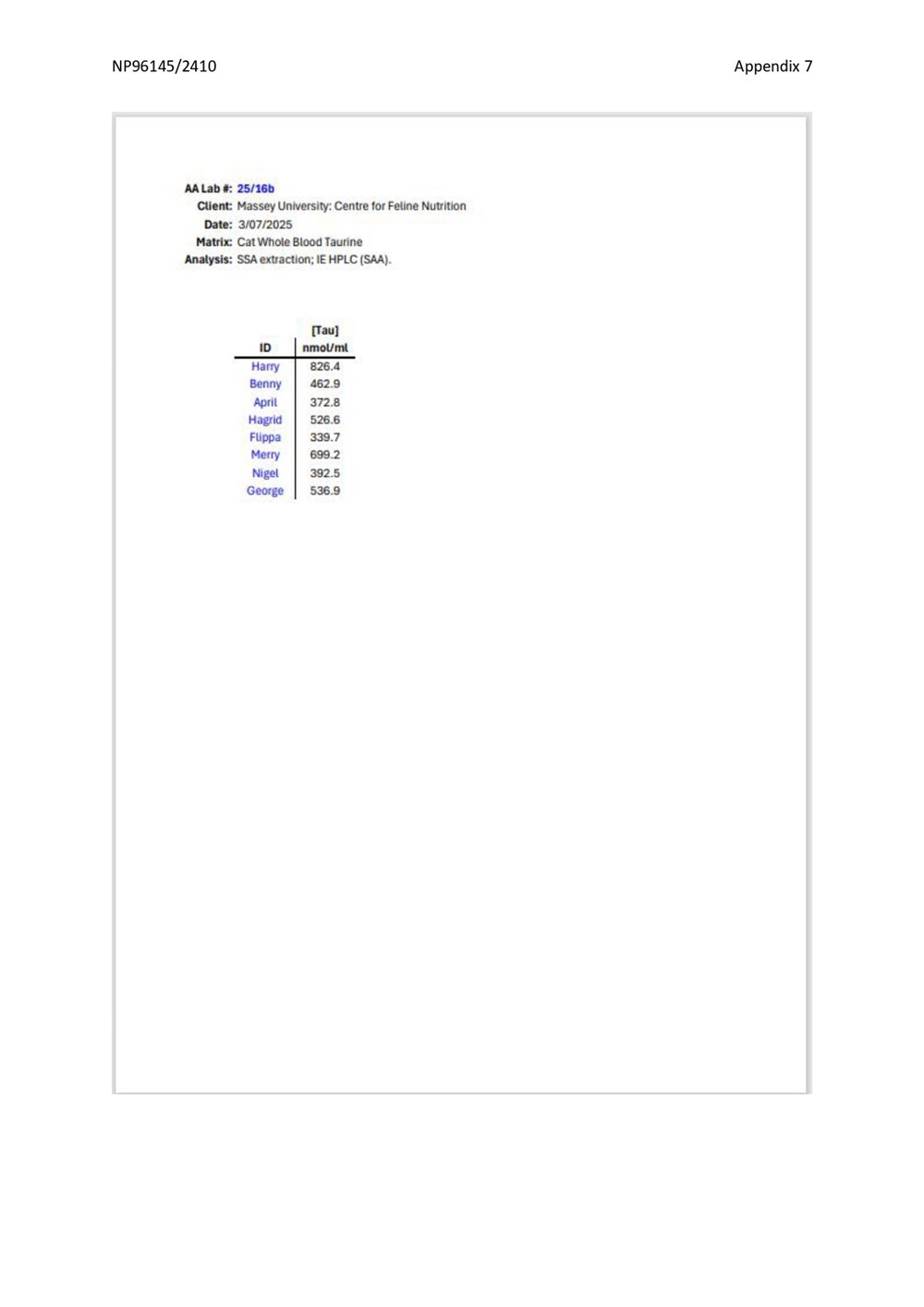 NP96145/2410

Appendix 7

AA Lab #: 25/16b
Client: Massey University: Centre for Feline Nutrition
Date: 3/07/2025
Matrix: Cat Whole Blood Taurine
Analysis: SSA extraction; IE HPLC (SAA).

| ID | [Tau] nmol/ml |
|---|---|
| Harry | 826.4 |
| Benny | 462.9 |
| April | 372.8 |
| Hagrid | 526.6 |
| Flippa | 339.7 |
| Merry | 699.2 |
| Nigel | 392.5 |
| George | 536.9 |